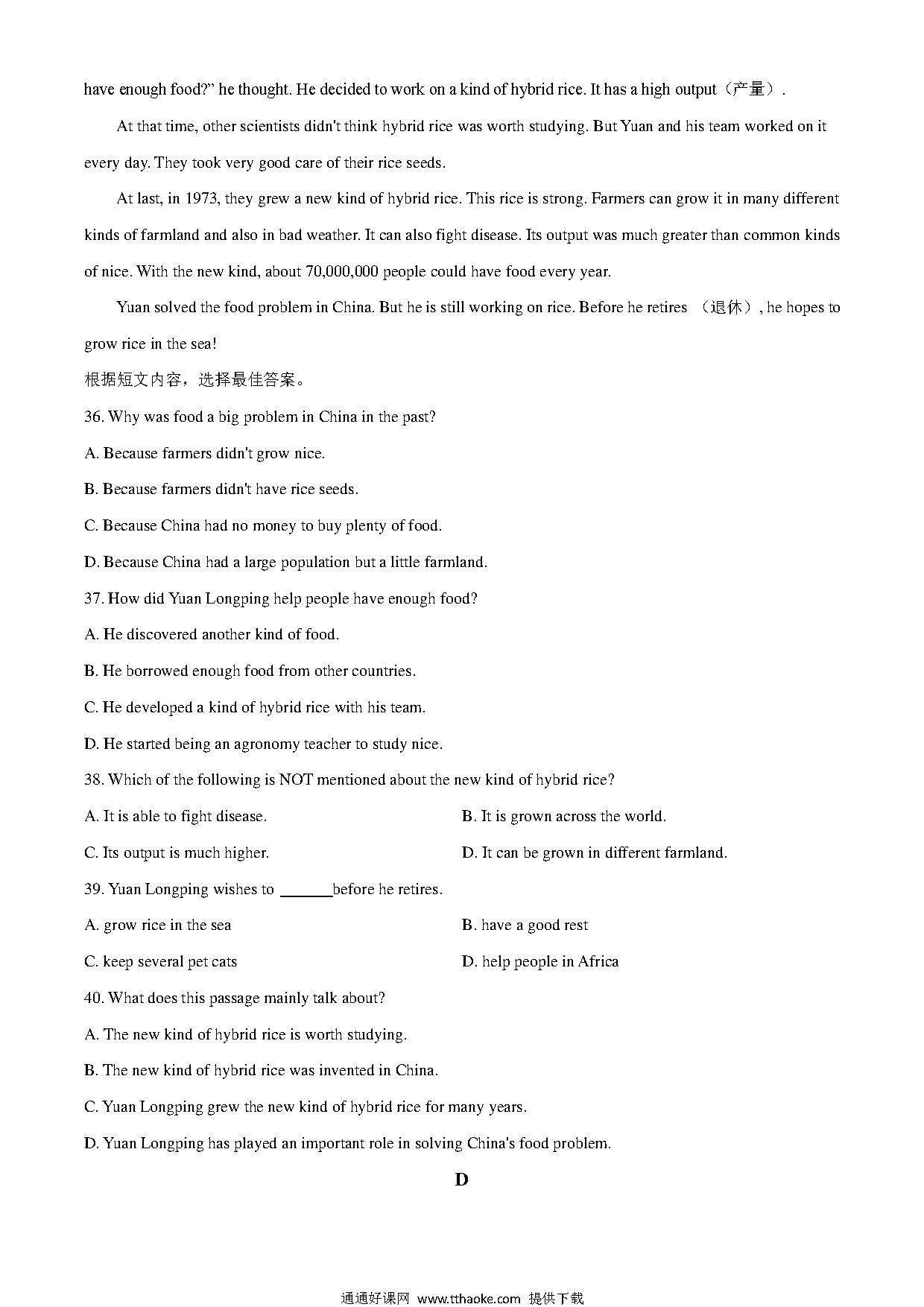 have enough food?" he thought. He decided to work on a kind of hybrid rice. It has a high output（产量）.

At that time, other scientists didn't think hybrid rice was worth studying. But Yuan and his team worked on it every day. They took very good care of their rice seeds.

At last, in 1973, they grew a new kind of hybrid rice. This rice is strong. Farmers can grow it in many different kinds of farmland and also in bad weather. It can also fight disease. Its output was much greater than common kinds of nice. With the new kind, about 70,000,000 people could have food every year.

Yuan solved the food problem in China. But he is still working on rice. Before he retires （退休）, he hopes to grow rice in the sea!

根据短文内容，选择最佳答案。

36. Why was food a big problem in China in the past?

A. Because farmers didn't grow nice.

B. Because farmers didn't have rice seeds.

C. Because China had no money to buy plenty of food.

D. Because China had a large population but a little farmland.

37. How did Yuan Longping help people have enough food?

A. He discovered another kind of food.

B. He borrowed enough food from other countries.

C. He developed a kind of hybrid rice with his team.

D. He started being an agronomy teacher to study nice.

38. Which of the following is NOT mentioned about the new kind of hybrid rice?

A. It is able to fight disease.

B. It is grown across the world.

C. Its output is much higher.

D. It can be grown in different farmland.

39. Yuan Longping wishes to ______before he retires.

A. grow rice in the sea

B. have a good rest

C. keep several pet cats

D. help people in Africa

40. What does this passage mainly talk about?

A. The new kind of hybrid rice is worth studying.

B. The new kind of hybrid rice was invented in China.

C. Yuan Longping grew the new kind of hybrid rice for many years.

D. Yuan Longping has played an important role in solving China's food problem.

D

通通好课网 www.tthaoke.com 提供下载